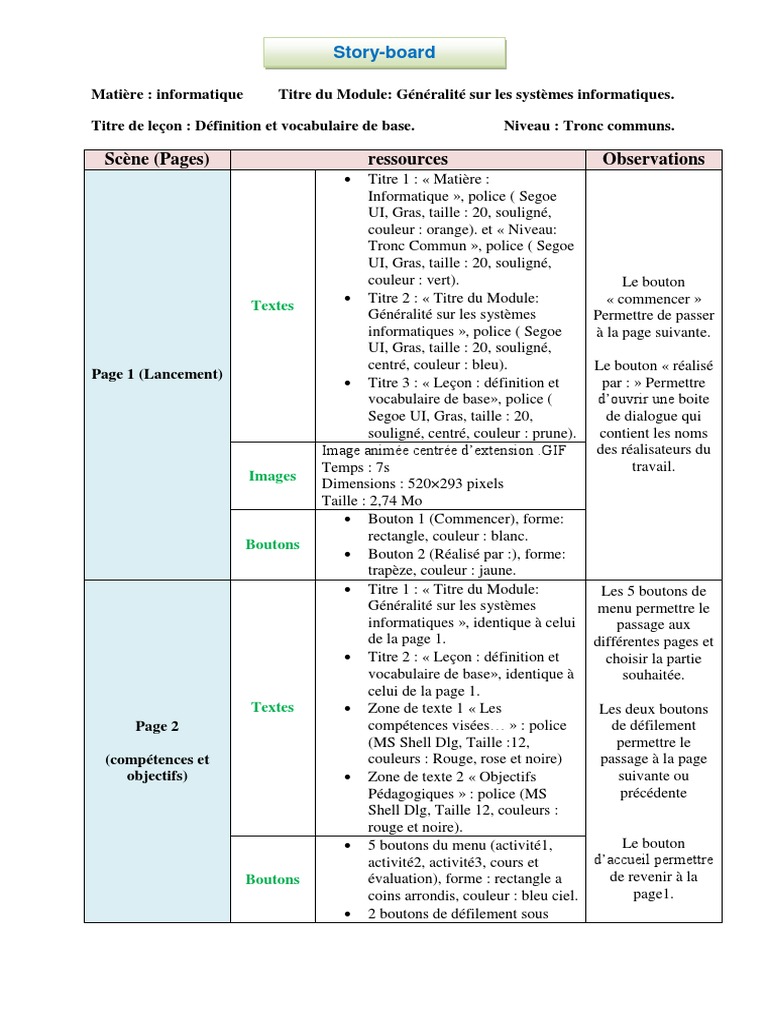 Story-board

Matière : informatique Titre du Module: Généralité sur les systèmes informatiques.

Titre de leçon : Définition et vocabulaire de base. Niveau : Tronc communs.

| Scène (Pages) | | ressources | Observations |
|---|---|---|---|
| Page 1 (Lancement) | Textes | • Titre 1 : « Matière : Informatique », police ( Segoe UI, Gras, taille : 20, souligné, couleur : orange). et « Niveau: Tronc Commun », police ( Segoe UI, Gras, taille : 20, souligné, couleur : vert). • Titre 2 : « Titre du Module: Généralité sur les systèmes informatiques », police ( Segoe UI, Gras, taille : 20, souligné, centré, couleur : bleu). • Titre 3 : « Leçon : définition et vocabulaire de base», police ( Segoe UI, Gras, taille : 20, souligné, centré, couleur : prune). | Le bouton « commencer » Permettre de passer à la page suivante. Le bouton « réalisé par : » Permettre d'ouvrir une boite de dialogue qui contient les noms des réalisateurs du travail. |
| | Images | Image animée centrée d'extension .GIF Temps : 7s Dimensions : 520×293 pixels Taille : 2,74 Mo | |
| | Boutons | • Bouton 1 (Commencer), forme: rectangle, couleur : blanc. • Bouton 2 (Réalisé par :), forme: trapèze, couleur : jaune. | |
| Page 2 (compétences et objectifs) | Textes | • Titre 1 : « Titre du Module: Généralité sur les systèmes informatiques », identique à celui de la page 1. • Titre 2 : « Leçon : définition et vocabulaire de base», identique à celui de la page 1. • Zone de texte 1 « Les compétences visées… » : police (MS Shell Dlg, Taille :12, couleurs : Rouge, rose et noire) • Zone de texte 2 « Objectifs Pédagogiques » : police (MS Shell Dlg, Taille 12, couleurs : rouge et noire). | Les 5 boutons de menu permettre le passage aux différentes pages et choisir la partie souhaitée. Les deux boutons de défilement permettre le passage à la page suivante ou précédente Le bouton d'accueil permettre de revenir à la page1. |
| | Boutons | • 5 boutons du menu (activité1, activité2, activité3, cours et évaluation), forme : rectangle a coins arrondis, couleur : bleu ciel. • 2 boutons de défilement sous | |